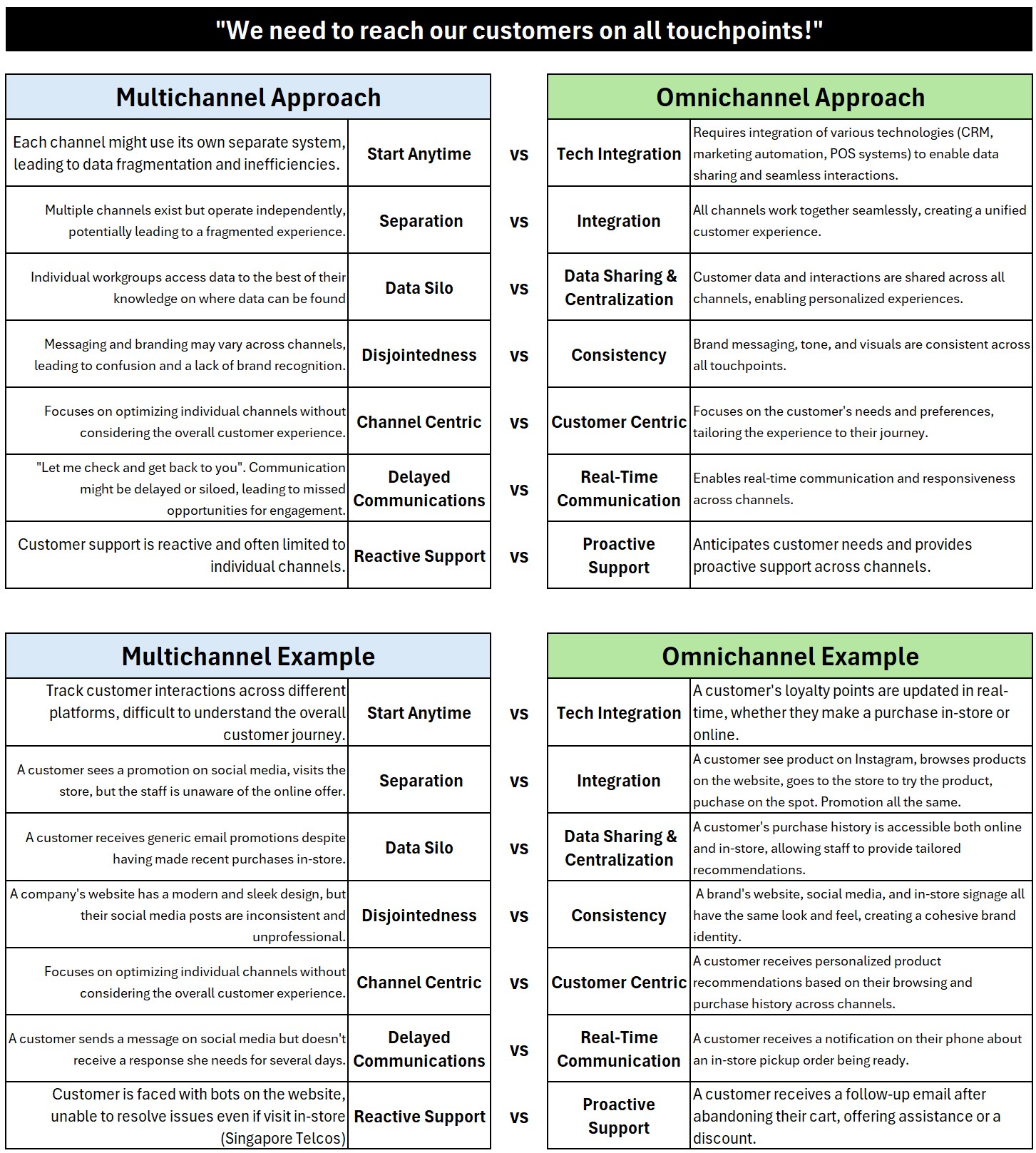 "We need to reach our customers on all touchpoints!"

| Multichannel Approach | | | Omnichannel Approach | |
|---|---|---|---|---|
| Each channel might use its own separate system, leading to data fragmentation and inefficiencies. | Start Anytime | vs | Tech Integration | Requires integration of various technologies (CRM, marketing automation, POS systems) to enable data sharing and seamless interactions. |
| Multiple channels exist but operate independently, potentially leading to a fragmented experience. | Separation | vs | Integration | All channels work together seamlessly, creating a unified customer experience. |
| Individual workgroups access data to the best of their knowledge on where data can be found | Data Silo | vs | Data Sharing & Centralization | Customer data and interactions are shared across all channels, enabling personalized experiences. |
| Messaging and branding may vary across channels, leading to confusion and a lack of brand recognition. | Disjointedness | vs | Consistency | Brand messaging, tone, and visuals are consistent across all touchpoints. |
| Focuses on optimizing individual channels without considering the overall customer experience. | Channel Centric | vs | Customer Centric | Focuses on the customer's needs and preferences, tailoring the experience to their journey. |
| "Let me check and get back to you". Communication might be delayed or siloed, leading to missed opportunities for engagement. | Delayed Communications | vs | Real-Time Communication | Enables real-time communication and responsiveness across channels. |
| Customer support is reactive and often limited to individual channels. | Reactive Support | vs | Proactive Support | Anticipates customer needs and provides proactive support across channels. |

| Multichannel Example | | | Omnichannel Example | |
|---|---|---|---|---|
| Track customer interactions across different platforms, difficult to understand the overall customer journey. | Start Anytime | vs | Tech Integration | A customer's loyalty points are updated in real-time, whether they make a purchase in-store or online. |
| A customer sees a promotion on social media, visits the store, but the staff is unaware of the online offer. | Separation | vs | Integration | A customer see product on Instagram, browses products on the website, goes to the store to try the product, puchase on the spot. Promotion all the same. |
| A customer receives generic email promotions despite having made recent purchases in-store. | Data Silo | vs | Data Sharing & Centralization | A customer's purchase history is accessible both online and in-store, allowing staff to provide tailored recommendations. |
| A company's website has a modern and sleek design, but their social media posts are inconsistent and unprofessional. | Disjointedness | vs | Consistency | A brand's website, social media, and in-store signage all have the same look and feel, creating a cohesive brand identity. |
| Focuses on optimizing individual channels without considering the overall customer experience. | Channel Centric | vs | Customer Centric | A customer receives personalized product recommendations based on their browsing and purchase history across channels. |
| A customer sends a message on social media but doesn't receive a response she needs for several days. | Delayed Communications | vs | Real-Time Communication | A customer receives a notification on their phone about an in-store pickup order being ready. |
| Customer is faced with bots on the website, unable to resolve issues even if visit in-store (Singapore Telcos) | Reactive Support | vs | Proactive Support | A customer receives a follow-up email after abandoning their cart, offering assistance or a discount. |